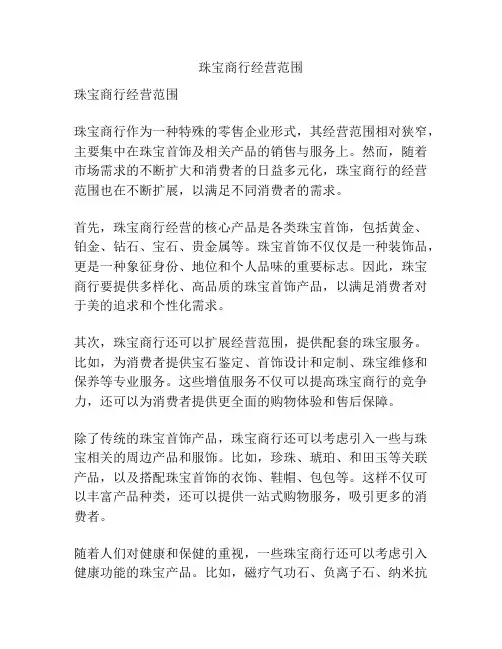 珠宝商行经营范围

珠宝商行经营范围

珠宝商行作为一种特殊的零售企业形式，其经营范围相对狭窄，主要集中在珠宝首饰及相关产品的销售与服务上。然而，随着市场需求的不断扩大和消费者的日益多元化，珠宝商行的经营范围也在不断扩展，以满足不同消费者的需求。

首先，珠宝商行经营的核心产品是各类珠宝首饰，包括黄金、铂金、钻石、宝石、贵金属等。珠宝首饰不仅仅是一种装饰品，更是一种象征身份、地位和个人品味的重要标志。因此，珠宝商行要提供多样化、高品质的珠宝首饰产品，以满足消费者对于美的追求和个性化需求。

其次，珠宝商行还可以扩展经营范围，提供配套的珠宝服务。比如，为消费者提供宝石鉴定、首饰设计和定制、珠宝维修和保养等专业服务。这些增值服务不仅可以提高珠宝商行的竞争力，还可以为消费者提供更全面的购物体验和售后保障。

除了传统的珠宝首饰产品，珠宝商行还可以考虑引入一些与珠宝相关的周边产品和服饰。比如，珍珠、琥珀、和田玉等关联产品，以及搭配珠宝首饰的衣饰、鞋帽、包包等。这样不仅可以丰富产品种类，还可以提供一站式购物服务，吸引更多的消费者。

随着人们对健康和保健的重视，一些珠宝商行还可以考虑引入健康功能的珠宝产品。比如，磁疗气功石、负离子石、纳米抗